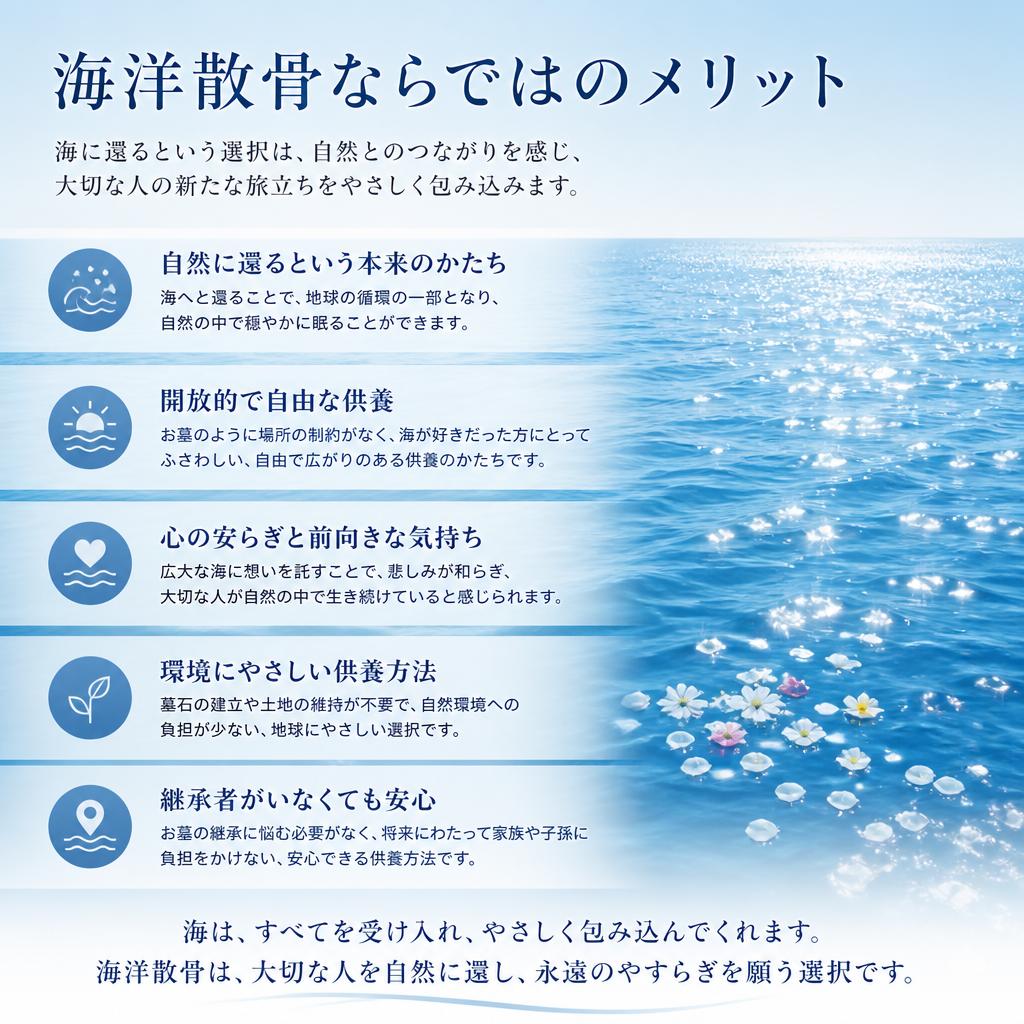 海洋散骨ならではのメリット

海に還るという選択は、自然とのつながりを感じ、大切な人の新たな旅立ちをやさしく包み込みます。

自然に還るという本来のかたち

海へと還ることで、地球の循環の一部となり、自然の中で穏やかに眠ることができます。

開放的で自由な供養

お墓のように場所の制約がなく、海が好きだった方にとってふさわしい、自由で広がりのある供養のかたちです。

心の安らぎと前向きな気持ち

広大な海に想いを託すことで、悲しみが和らぎ、大切な人が自然の中で生き続けていると感じられます。

環境にやさしい供養方法

墓石の建立や土地の維持が不要で、自然環境への負担が少ない、地球にやさしい選択です。

継承者がいなくても安心

お墓の継承に悩む必要がなく、将来にわたって家族や子孫に負担をかけない、安心できる供養方法です。

海は、すべてを受け入れ、やさしく包み込んでくれます。
海洋散骨は、大切な人を自然に還し、永遠のやすらぎを願う選択です。